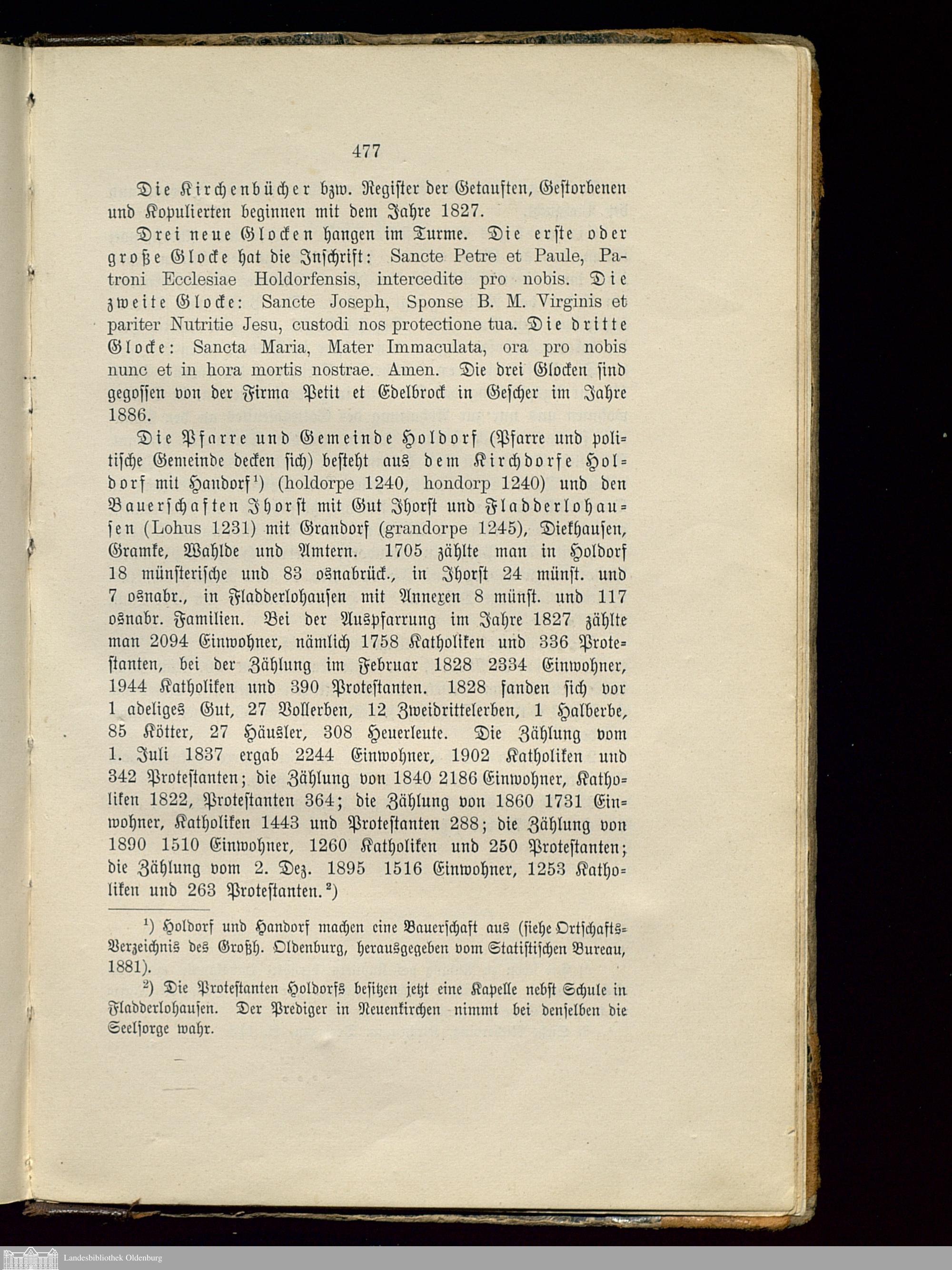 477

Die Kirchenbücher bzw. Register der Getauften, Gestorbenen und Kopulierten beginnen mit dem Jahre 1827.

Drei neue Glocken hangen im Turme. Die erste oder große Glocke hat die Inschrift: Sancte Petre et Paule, Patroni Ecclesiae Holdorfensis, intercedite pro nobis. Die zweite Glocke: Sancte Joseph, Sponse B. M. Virginis et pariter Nutritie Jesu, custodi nos protectione tua. Die dritte Glocke: Sancta Maria, Mater Immaculata, ora pro nobis nunc et in hora mortis nostrae. Amen. Die drei Glocken sind gegossen von der Firma Petit et Edelbrock in Gescher im Jahre 1886.

Die Pfarre und Gemeinde Holdorf (Pfarre und politische Gemeinde decken sich) besteht aus dem Kirchdorfe Holdorf mit Handorf¹) (holdorpe 1240, hondorp 1240) und den Bauerschaften Ihorst mit Gut Ihorst und Fladderlohausen (Lohus 1231) mit Grandorf (grandorpe 1245), Diekhausen, Gramke, Wahlde und Amtern. 1705 zählte man in Holdorf 18 münsterische und 83 osnabrück., in Ihorst 24 münst. und 7 osnabr., in Fladderlohausen mit Annexen 8 münst. und 117 osnabr. Familien. Bei der Auspfarrung im Jahre 1827 zählte man 2094 Einwohner, nämlich 1758 Katholiken und 336 Protestanten, bei der Zählung im Februar 1828 2334 Einwohner, 1944 Katholiken und 390 Protestanten. 1828 fanden sich vor 1 adeliges Gut, 27 Vollerben, 12 Zweidrittelerben, 1 Halberbe, 85 Kötter, 27 Häusler, 308 Heuerleute. Die Zählung vom 1. Juli 1837 ergab 2244 Einwohner, 1902 Katholiken und 342 Protestanten; die Zählung von 1840 2186 Einwohner, Katholiken 1822, Protestanten 364; die Zählung von 1860 1731 Einwohner, Katholiken 1443 und Protestanten 288; die Zählung von 1890 1510 Einwohner, 1260 Katholiken und 250 Protestanten; die Zählung vom 2. Dez. 1895 1516 Einwohner, 1253 Katholiken und 263 Protestanten.²)

¹) Holdorf und Handorf machen eine Bauerschaft aus (siehe Ortschafts-Verzeichnis des Großh. Oldenburg, herausgegeben vom Statistischen Bureau, 1881).

²) Die Protestanten Holdorfs besitzen jetzt eine Kapelle nebst Schule in Fladderlohausen. Der Prediger in Neuenkirchen nimmt bei denselben die Seelsorge wahr.

Landesbibliothek Oldenburg